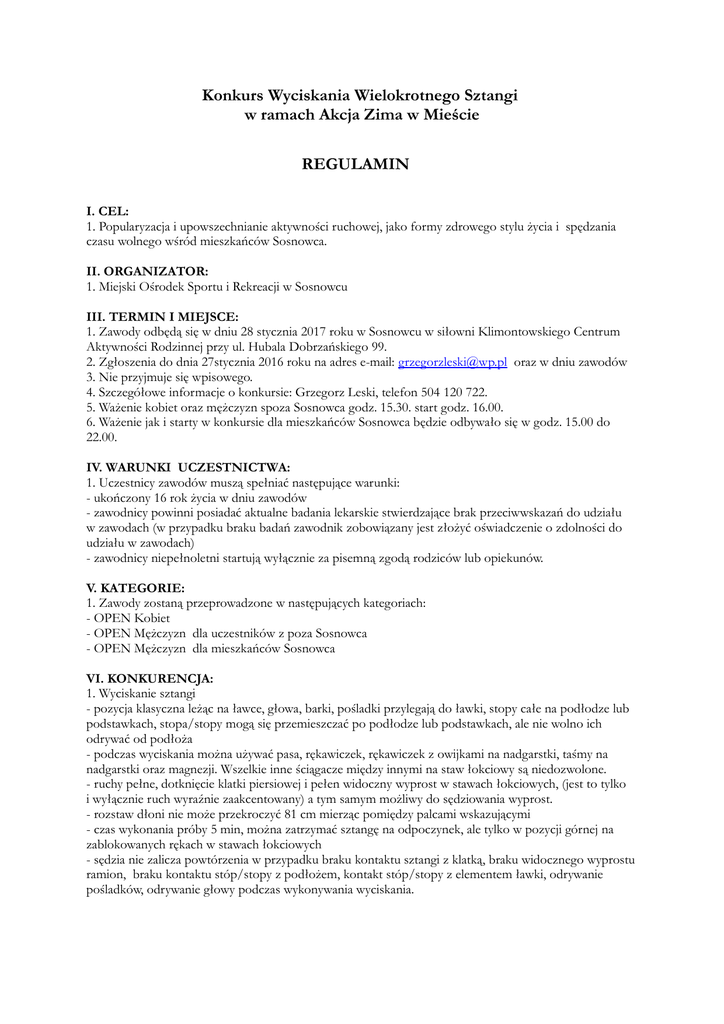 Konkurs Wyciskania Wielokrotnego Sztangi
w ramach Akcja Zima w Mieście

REGULAMIN

I. CEL:
1. Popularyzacja i upowszechnianie aktywności ruchowej, jako formy zdrowego stylu życia i spędzania czasu wolnego wśród mieszkańców Sosnowca.

II. ORGANIZATOR:
1. Miejski Ośrodek Sportu i Rekreacji w Sosnowcu

III. TERMIN I MIEJSCE:
1. Zawody odbędą się w dniu 28 stycznia 2017 roku w Sosnowcu w siłowni Klimontowskiego Centrum Aktywności Rodzinnej przy ul. Hubala Dobrzańskiego 99.
2. Zgłoszenia do dnia 27stycznia 2016 roku na adres e-mail: grzegorzleski@wp.pl oraz w dniu zawodów
3. Nie przyjmuje się wpisowego.
4. Szczegółowe informacje o konkursie: Grzegorz Leski, telefon 504 120 722.
5. Ważenie kobiet oraz mężczyzn spoza Sosnowca godz. 15.30. start godz. 16.00.
6. Ważenie jak i starty w konkursie dla mieszkańców Sosnowca będzie odbywało się w godz. 15.00 do 22.00.

IV. WARUNKI UCZESTNICTWA:
1. Uczestnicy zawodów muszą spełniać następujące warunki:
- ukończony 16 rok życia w dniu zawodów
- zawodnicy powinni posiadać aktualne badania lekarskie stwierdzające brak przeciwwskazań do udziału w zawodach (w przypadku braku badań zawodnik zobowiązany jest złożyć oświadczenie o zdolności do udziału w zawodach)
- zawodnicy niepełnoletni startują wyłącznie za pisemną zgodą rodziców lub opiekunów.

V. KATEGORIE:
1. Zawody zostaną przeprowadzone w następujących kategoriach:
- OPEN Kobiet
- OPEN Mężczyzn dla uczestników z poza Sosnowca
- OPEN Mężczyzn dla mieszkańców Sosnowca

VI. KONKURENCJA:
1. Wyciskanie sztangi
- pozycja klasyczna leżąc na ławce, głowa, barki, pośladki przylegają do ławki, stopy całe na podłodze lub podstawkach, stopa/stopy mogą się przemieszczać po podłodze lub podstawkach, ale nie wolno ich odrywać od podłoża
- podczas wyciskania można używać pasa, rękawiczek, rękawiczek z owijkami na nadgarstki, taśmy na nadgarstki oraz magnezji. Wszelkie inne ściągacze między innymi na staw łokciowy są niedozwolone.
- ruchy pełne, dotknięcie klatki piersiowej i pełen widoczny wyprost w stawach łokciowych, (jest to tylko i wyłącznie ruch wyraźnie zaakcentowany) a tym samym możliwy do sędziowania wyprost.
- rozstaw dłoni nie może przekroczyć 81 cm mierząc pomiędzy palcami wskazującymi
- czas wykonania próby 5 min, można zatrzymać sztangę na odpoczynek, ale tylko w pozycji górnej na zablokowanych rękach w stawach łokciowych
- sędzia nie zalicza powtórzenia w przypadku braku kontaktu sztangi z klatką, braku widocznego wyprostu ramion, braku kontaktu stóp/stopy z podłożem, kontakt stóp/stopy z elementem ławki, odrywanie pośladków, odrywanie głowy podczas wykonywania wyciskania.